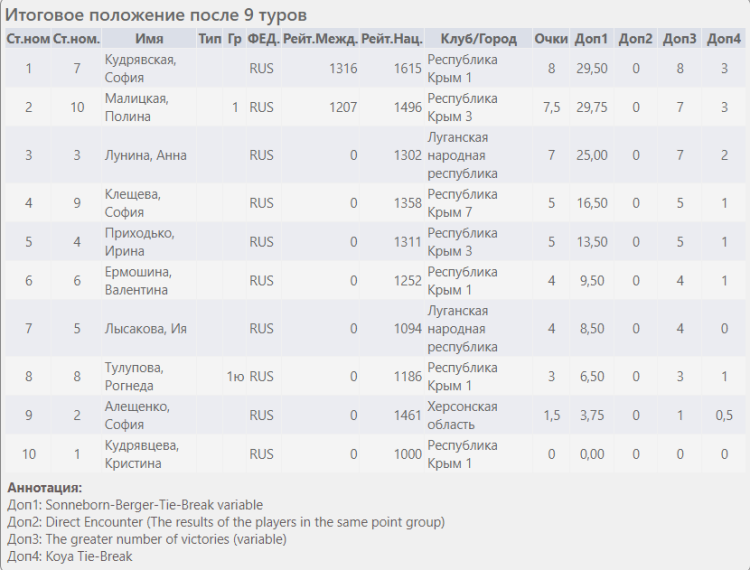 Итоговое положение после 9 туров

| Ст.ном | Ст.ном. | Имя | Тип | Гр | ФЕД. | Рейт.Межд. | Рейт.Нац. | Клуб/Город | Очки | Доп1 | Доп2 | Доп3 | Доп4 |
|---|---|---|---|---|---|---|---|---|---|---|---|---|---|
| 1 | 7 | Кудрявская, София | | | RUS | 1316 | 1615 | Республика Крым 1 | 8 | 29,50 | 0 | 8 | 3 |
| 2 | 10 | Малицкая, Полина | | 1 | RUS | 1207 | 1496 | Республика Крым 3 | 7,5 | 29,75 | 0 | 7 | 3 |
| 3 | 3 | Лунина, Анна | | | RUS | 0 | 1302 | Луганская народная республика | 7 | 25,00 | 0 | 7 | 2 |
| 4 | 9 | Клещева, София | | | RUS | 0 | 1358 | Республика Крым 7 | 5 | 16,50 | 0 | 5 | 1 |
| 5 | 4 | Приходько, Ирина | | | RUS | 0 | 1311 | Республика Крым 3 | 5 | 13,50 | 0 | 5 | 1 |
| 6 | 6 | Ермошина, Валентина | | | RUS | 0 | 1252 | Республика Крым 1 | 4 | 9,50 | 0 | 4 | 1 |
| 7 | 5 | Лысакова, Ия | | | RUS | 0 | 1094 | Луганская народная республика | 4 | 8,50 | 0 | 4 | 0 |
| 8 | 8 | Тулупова, Рогнеда | | 1ю | RUS | 0 | 1186 | Республика Крым 1 | 3 | 6,50 | 0 | 3 | 1 |
| 9 | 2 | Алещенко, София | | | RUS | 0 | 1461 | Херсонская область | 1,5 | 3,75 | 0 | 1 | 0,5 |
| 10 | 1 | Кудрявцева, Кристина | | | RUS | 0 | 1000 | Республика Крым 1 | 0 | 0,00 | 0 | 0 | 0 |

Аннотация:
Доп1: Sonneborn-Berger-Tie-Break variable
Доп2: Direct Encounter (The results of the players in the same point group)
Доп3: The greater number of victories (variable)
Доп4: Koya Tie-Break